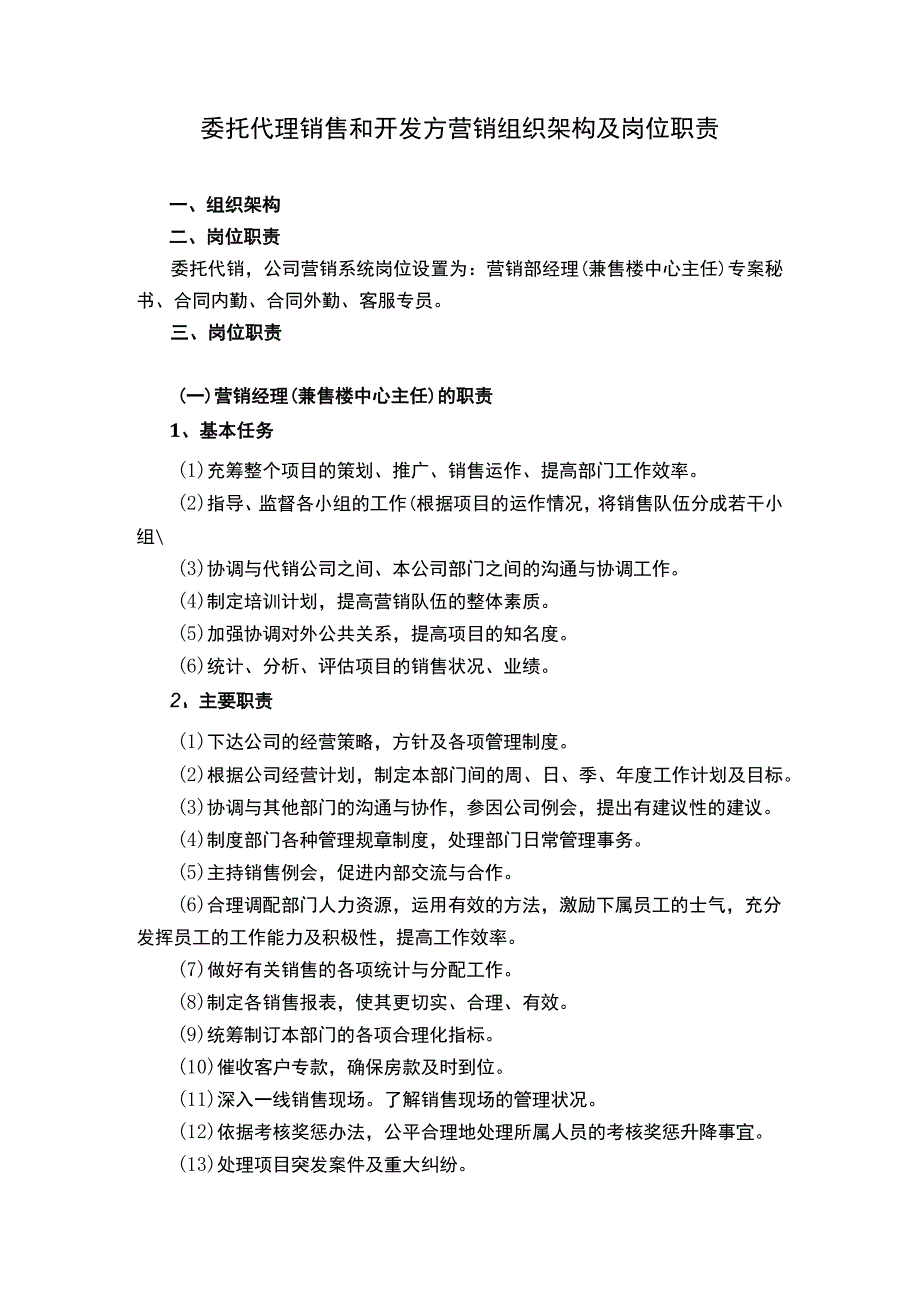 委托代理销售和开发方营销组织架构及岗位职责

一、组织架构

二、岗位职责

委托代销，公司营销系统岗位设置为：营销部经理(兼售楼中心主任)专案秘书、合同内勤、合同外勤、客服专员。

三、岗位职责

(一)营销经理(兼售楼中心主任)的职责

1、基本任务

(1)充筹整个项目的策划、推广、销售运作、提高部门工作效率。

(2)指导、监督各小组的工作(根据项目的运作情况，将销售队伍分成若干小组\

(3)协调与代销公司之间、本公司部门之间的沟通与协调工作。

(4)制定培训计划，提高营销队伍的整体素质。

(5)加强协调对外公共关系，提高项目的知名度。

(6)统计、分析、评估项目的销售状况、业绩。

2，主要职责

(1)下达公司的经营策略，方针及各项管理制度。

(2)根据公司经营计划，制定本部门间的周、日、季、年度工作计划及目标。

(3)协调与其他部门的沟通与协作，参因公司例会，提出有建议性的建议。

(4)制度部门各种管理规章制度，处理部门日常管理事务。

(5)主持销售例会，促进内部交流与合作。

(6)合理调配部门人力资源，运用有效的方法，激励下属员工的士气，充分发挥员工的工作能力及积极性，提高工作效率。

(7)做好有关销售的各项统计与分配工作。

(8)制定各销售报表，使其更切实、合理、有效。

(9)统筹制订本部门的各项合理化指标。

(10)催收客户专款，确保房款及时到位。

(11)深入一线销售现场。了解销售现场的管理状况。

(12)依据考核奖惩办法，公平合理地处理所属人员的考核奖惩升降事宜。

(13)处理项目突发案件及重大纠纷。